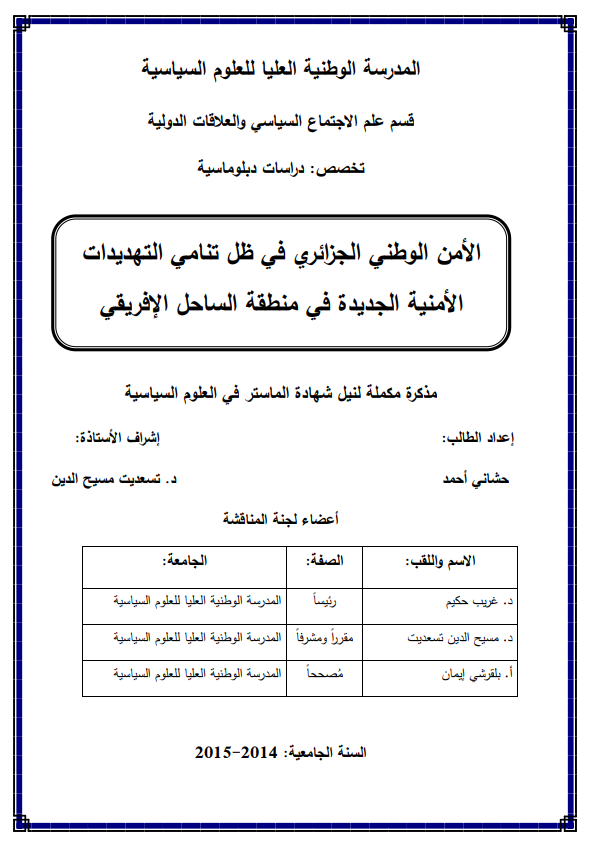 المدرسة الوطنية العليا للعلوم السياسية

قسم علم الاجتماع السياسي والعلاقات الدولية

تخصص: دراسات دبلوماسية

الأمن الوطني الجزائري في ظل تنامي التهديدات الأمنية الجديدة في منطقة الساحل الإفريقي

مذكرة مكملة لنيل شهادة الماستر في العلوم السياسية

إعداد الطالب:
حشاني أحمد

إشراف الأستاذة:
د. تسعديت مسيح الدين

أعضاء لجنة المناقشة

| الاسم واللقب: | الصفة: | الجامعة: |
|---|---|---|
| د. غريب حكيم | رئيساً | المدرسة الوطنية العليا للعلوم السياسية |
| د. مسيح الدين تسعديت | مقرراً ومشرفاً | المدرسة الوطنية العليا للعلوم السياسية |
| أ. بلقرشي إيمان | مُصححاً | المدرسة الوطنية العليا للعلوم السياسية |

السنة الجامعية: 2014-2015